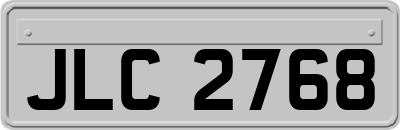 JLC 2768